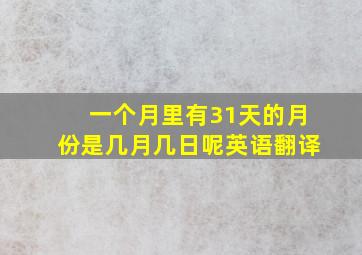 一个月里有31天的月份是几月几日呢英语翻译